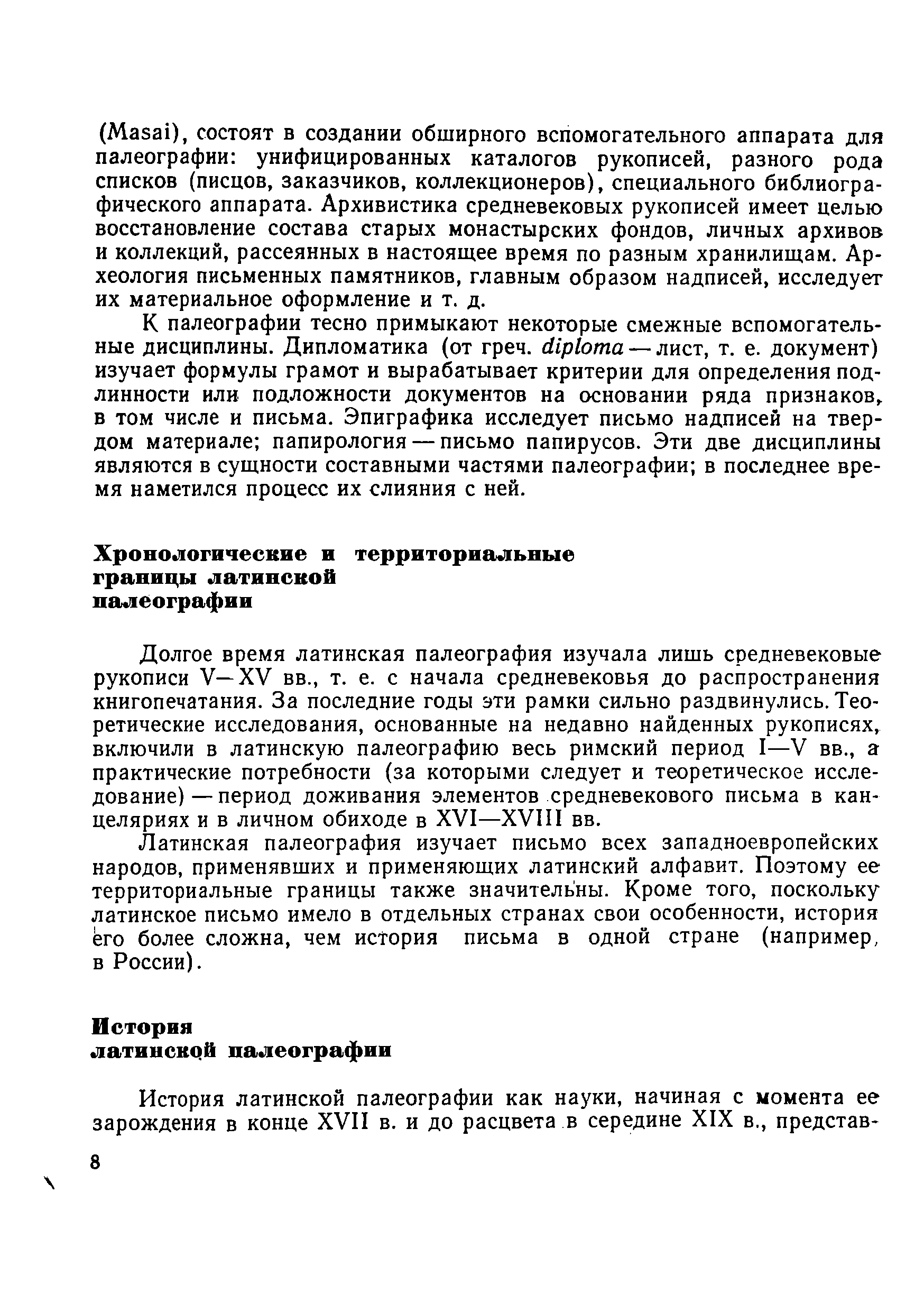 (Masai), состоят в создании обширного вспомогательного аппарата для палеографии: унифицированных каталогов рукописей, разного рода списков (писцов, заказчиков, коллекционеров), специального библиографического аппарата. Архивистика средневековых рукописей имеет целью восстановление состава старых монастырских фондов, личных архивов и коллекций, рассеянных в настоящее время по разным хранилищам. Археология письменных памятников, главным образом надписей, исследует их материальное оформление и т. д.

К палеографии тесно примыкают некоторые смежные вспомогательные дисциплины. Дипломатика (от греч. diploma — лист, т. е. документ) изучает формулы грамот и вырабатывает критерии для определения подлинности или подложности документов на основании ряда признаков, в том числе и письма. Эпиграфика исследует письмо надписей на твердом материале; папирология — письмо папирусов. Эти две дисциплины являются в сущности составными частями палеографии; в последнее время наметился процесс их слияния с ней.

Хронологические и территориальные границы латинской палеографии

Долгое время латинская палеография изучала лишь средневековые рукописи V—XV вв., т. е. с начала средневековья до распространения книгопечатания. За последние годы эти рамки сильно раздвинулись. Теоретические исследования, основанные на недавно найденных рукописях, включили в латинскую палеографию весь римский период I—V вв., а практические потребности (за которыми следует и теоретическое исследование) — период доживания элементов средневекового письма в канцеляриях и в личном обиходе в XVI—XVIII вв.

Латинская палеография изучает письмо всех западноевропейских народов, применявших и применяющих латинский алфавит. Поэтому ее территориальные границы также значительны. Кроме того, поскольку латинское письмо имело в отдельных странах свои особенности, история его более сложна, чем история письма в одной стране (например, в России).

История латинской палеографии

История латинской палеографии как науки, начиная с момента ее зарождения в конце XVII в. и до расцвета в середине XIX в., представ-

8